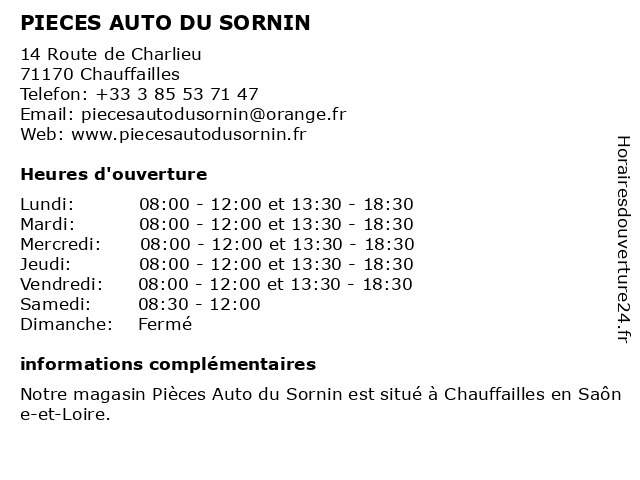 PIECES AUTO DU SORNIN

14 Route de Charlieu
71170 Chauffailles
Telefon: +33 3 85 53 71 47
Email: piecesautodusornin@orange.fr
Web: www.piecesautodusornin.fr

Heures d'ouverture

| | |
|---|---|
| Lundi: | 08:00 - 12:00 et 13:30 - 18:30 |
| Mardi: | 08:00 - 12:00 et 13:30 - 18:30 |
| Mercredi: | 08:00 - 12:00 et 13:30 - 18:30 |
| Jeudi: | 08:00 - 12:00 et 13:30 - 18:30 |
| Vendredi: | 08:00 - 12:00 et 13:30 - 18:30 |
| Samedi: | 08:30 - 12:00 |
| Dimanche: | Fermé |

informations complémentaires

Notre magasin Pièces Auto du Sornin est situé à Chauffailles en Saône-et-Loire.

Horairesdouverture24.fr